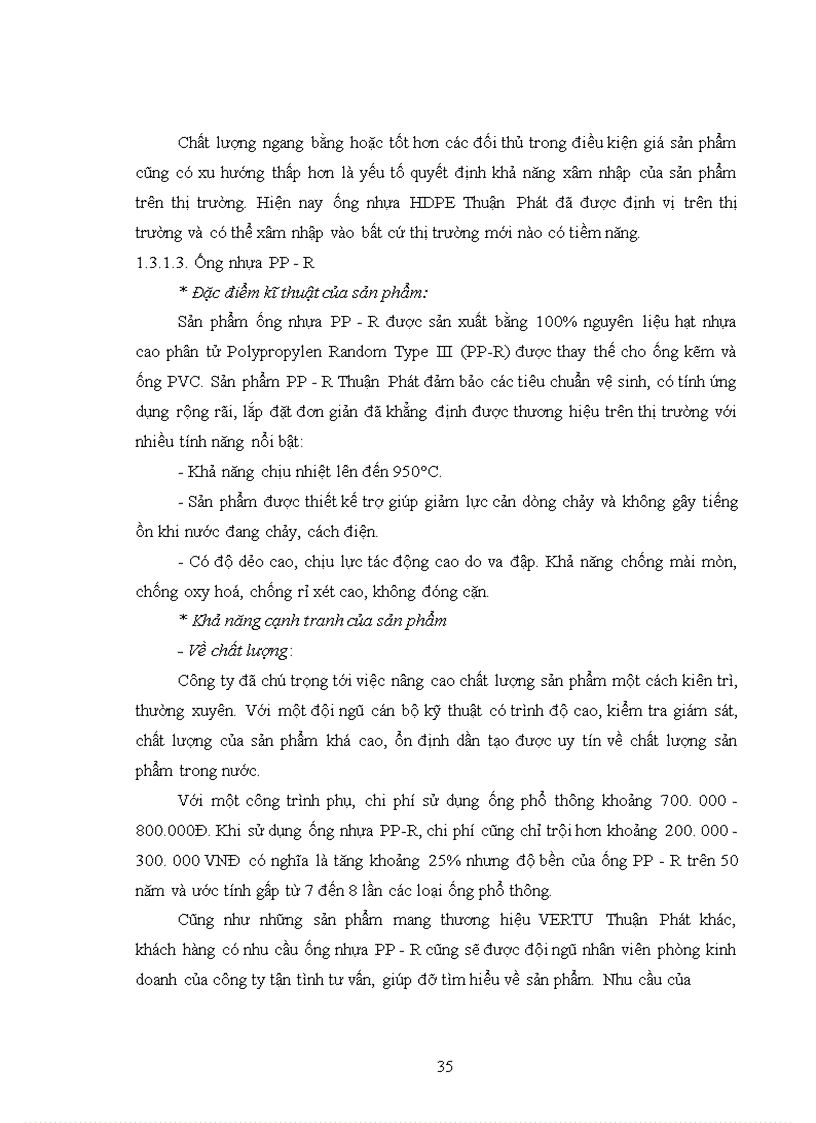 Chất lượng ngang bằng hoặc tốt hơn các đối thủ trong điều kiện giá sản phẩm cũng có xu hướng thấp hơn là yếu tố quyết định khả năng xâm nhập của sản phẩm trên thị trường. Hiện nay ống nhựa HDPE Thuận Phát đã được định vị trên thị trường và có thể xâm nhập vào bất cứ thị trường mới nào có tiềm năng.

1.3.1.3. Ống nhựa PP - R

* Đặc điểm kĩ thuật của sản phẩm:

Sản phẩm ống nhựa PP - R được sản xuất bằng 100% nguyên liệu hạt nhựa cao phân tử Polypropylen Random Type III (PP-R) được thay thế cho ống kẽm và ống PVC. Sản phẩm PP - R Thuận Phát đảm bảo các tiêu chuẩn vệ sinh, có tính ứng dụng rộng rãi, lắp đặt đơn giản đã khẳng định được thương hiệu trên thị trường với nhiều tính năng nổi bật:

- Khả năng chịu nhiệt lên đến 950°C.

- Sản phẩm được thiết kế trợ giúp giảm lực cản dòng chảy và không gây tiếng ồn khi nước đang chảy, cách điện.

- Có độ dẻo cao, chịu lực tác động cao do va đập. Khả năng chống mài mòn, chống oxy hoá, chống rỉ xét cao, không đóng cặn.

* Khả năng cạnh tranh của sản phẩm

- Về chất lượng:

Công ty đã chú trọng tới việc nâng cao chất lượng sản phẩm một cách kiên trì, thường xuyên. Với một đội ngũ cán bộ kỹ thuật có trình độ cao, kiểm tra giám sát, chất lượng của sản phẩm khá cao, ổn định dần tạo được uy tín về chất lượng sản phẩm trong nước.

Với một công trình phụ, chi phí sử dụng ống phổ thông khoảng 700. 000 - 800.000Đ. Khi sử dụng ống nhựa PP-R, chi phí cũng chỉ trội hơn khoảng 200. 000 - 300. 000 VNĐ có nghĩa là tăng khoảng 25% nhưng độ bền của ống PP - R trên 50 năm và ước tính gấp từ 7 đến 8 lần các loại ống phổ thông.

Cũng như những sản phẩm mang thương hiệu VERTU Thuận Phát khác, khách hàng có nhu cầu ống nhựa PP - R cũng sẽ được đội ngũ nhân viên phòng kinh doanh của công ty tận tình tư vấn, giúp đỡ tìm hiểu về sản phẩm. Nhu cầu của

35